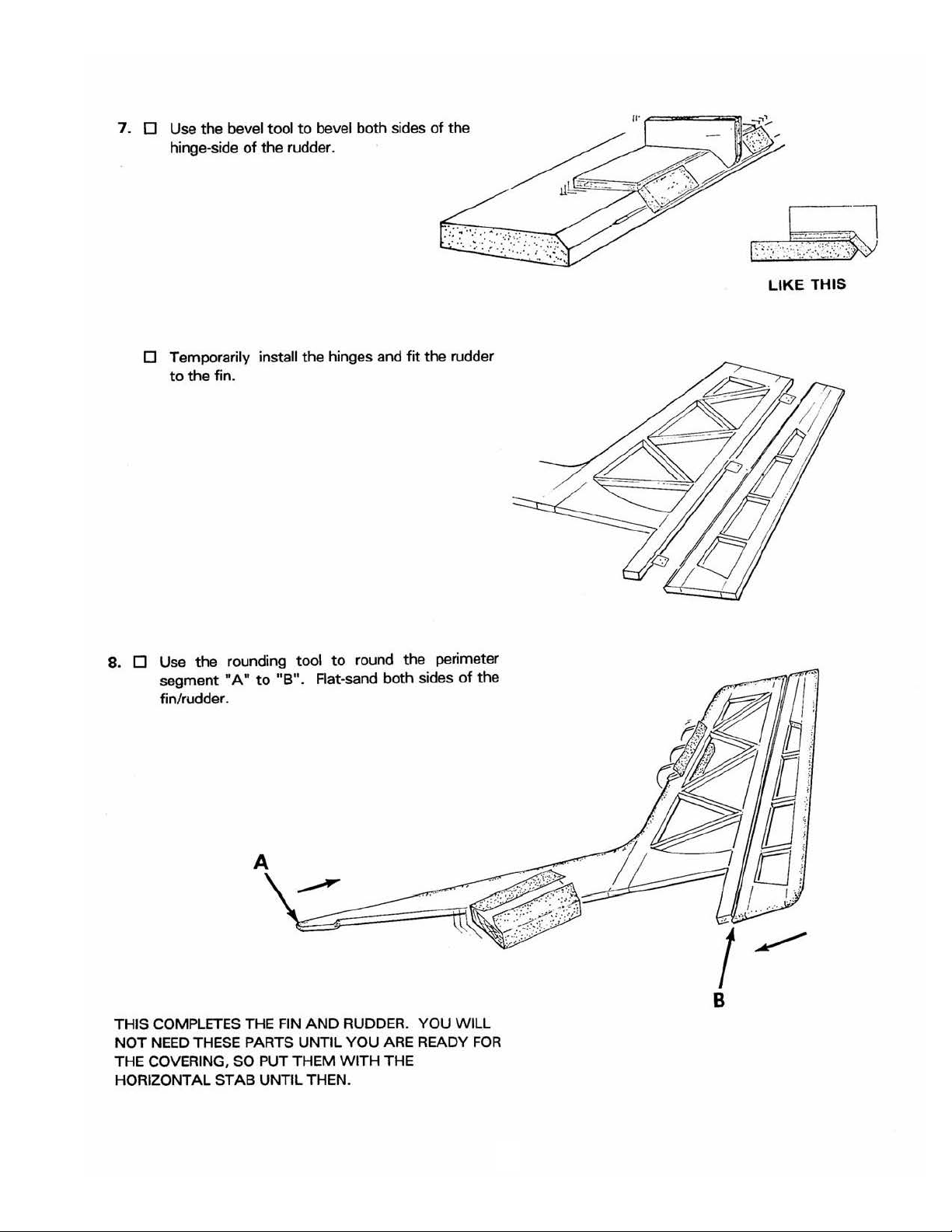 7. ☐ Use the bevel tool to bevel both sides of the hinge-side of the rudder.

LIKE THIS

☐ Temporarily install the hinges and fit the rudder to the fin.

8. ☐ Use the rounding tool to round the perimeter segment "A" to "B". Flat-sand both sides of the fin/rudder.

A

B

THIS COMPLETES THE FIN AND RUDDER. YOU WILL NOT NEED THESE PARTS UNTIL YOU ARE READY FOR THE COVERING, SO PUT THEM WITH THE HORIZONTAL STAB UNTIL THEN.